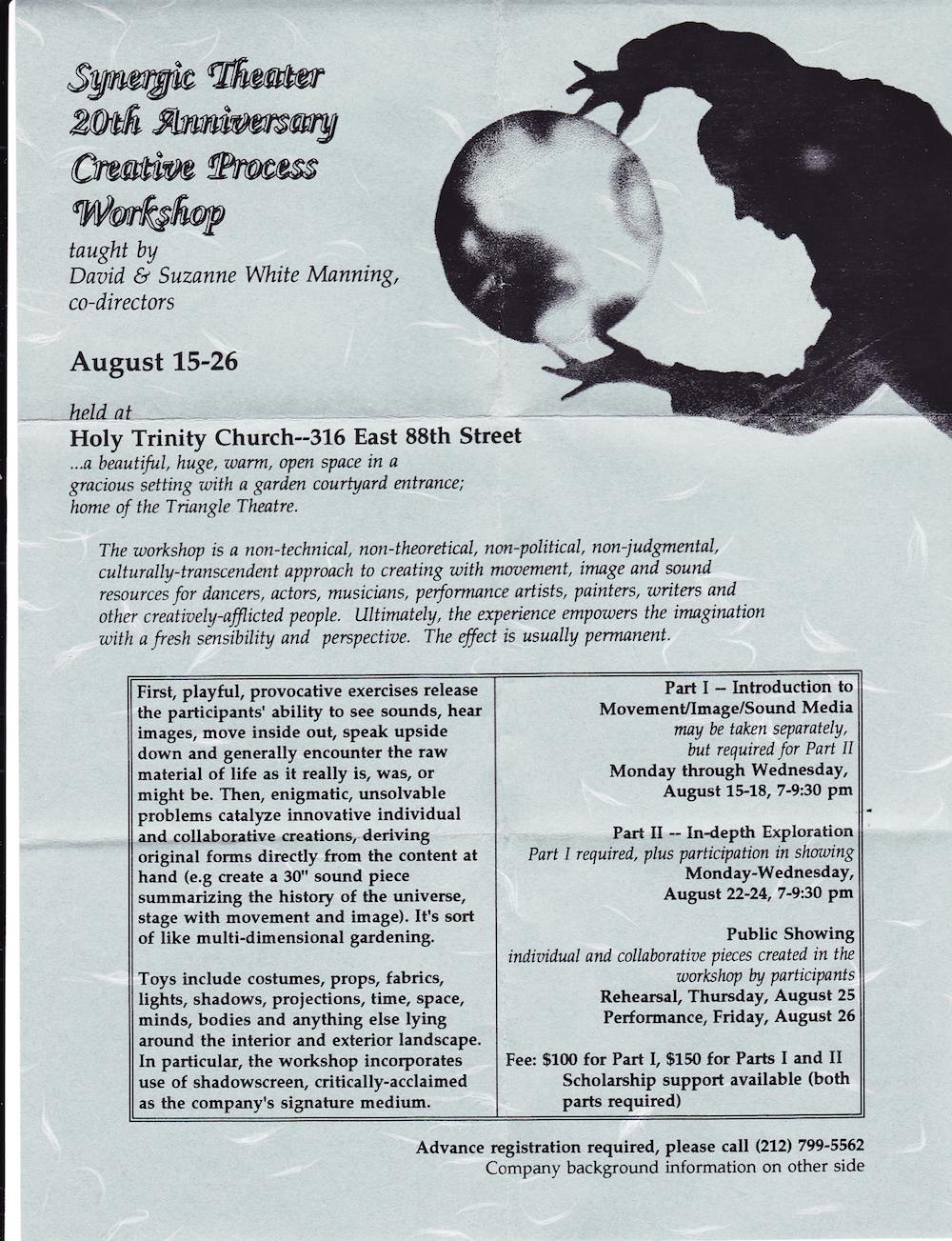 Synergic Theater
20th Anniversary
Creative Process
Workshop

taught by
David & Suzanne White Manning,
co-directors

August 15-26

held at
Holy Trinity Church--316 East 88th Street
...a beautiful, huge, warm, open space in a gracious setting with a garden courtyard entrance; home of the Triangle Theatre.

The workshop is a non-technical, non-theoretical, non-political, non-judgmental, culturally-transcendent approach to creating with movement, image and sound resources for dancers, actors, musicians, performance artists, painters, writers and other creatively-afflicted people. Ultimately, the experience empowers the imagination with a fresh sensibility and perspective. The effect is usually permanent.

First, playful, provocative exercises release the participants' ability to see sounds, hear images, move inside out, speak upside down and generally encounter the raw material of life as it really is, was, or might be. Then, enigmatic, unsolvable problems catalyze innovative individual and collaborative creations, deriving original forms directly from the content at hand (e.g create a 30" sound piece summarizing the history of the universe, stage with movement and image). It's sort of like multi-dimensional gardening.

Toys include costumes, props, fabrics, lights, shadows, projections, time, space, minds, bodies and anything else lying around the interior and exterior landscape. In particular, the workshop incorporates use of shadowscreen, critically-acclaimed as the company's signature medium.

Part I -- Introduction to Movement/Image/Sound Media
may be taken separately, but required for Part II
Monday through Wednesday, August 15-18, 7-9:30 pm

Part II -- In-depth Exploration
Part I required, plus participation in showing
Monday-Wednesday, August 22-24, 7-9:30 pm

Public Showing
individual and collaborative pieces created in the workshop by participants
Rehearsal, Thursday, August 25
Performance, Friday, August 26

Fee: $100 for Part I, $150 for Parts I and II
Scholarship support available (both parts required)

Advance registration required, please call (212) 799-5562
Company background information on other side